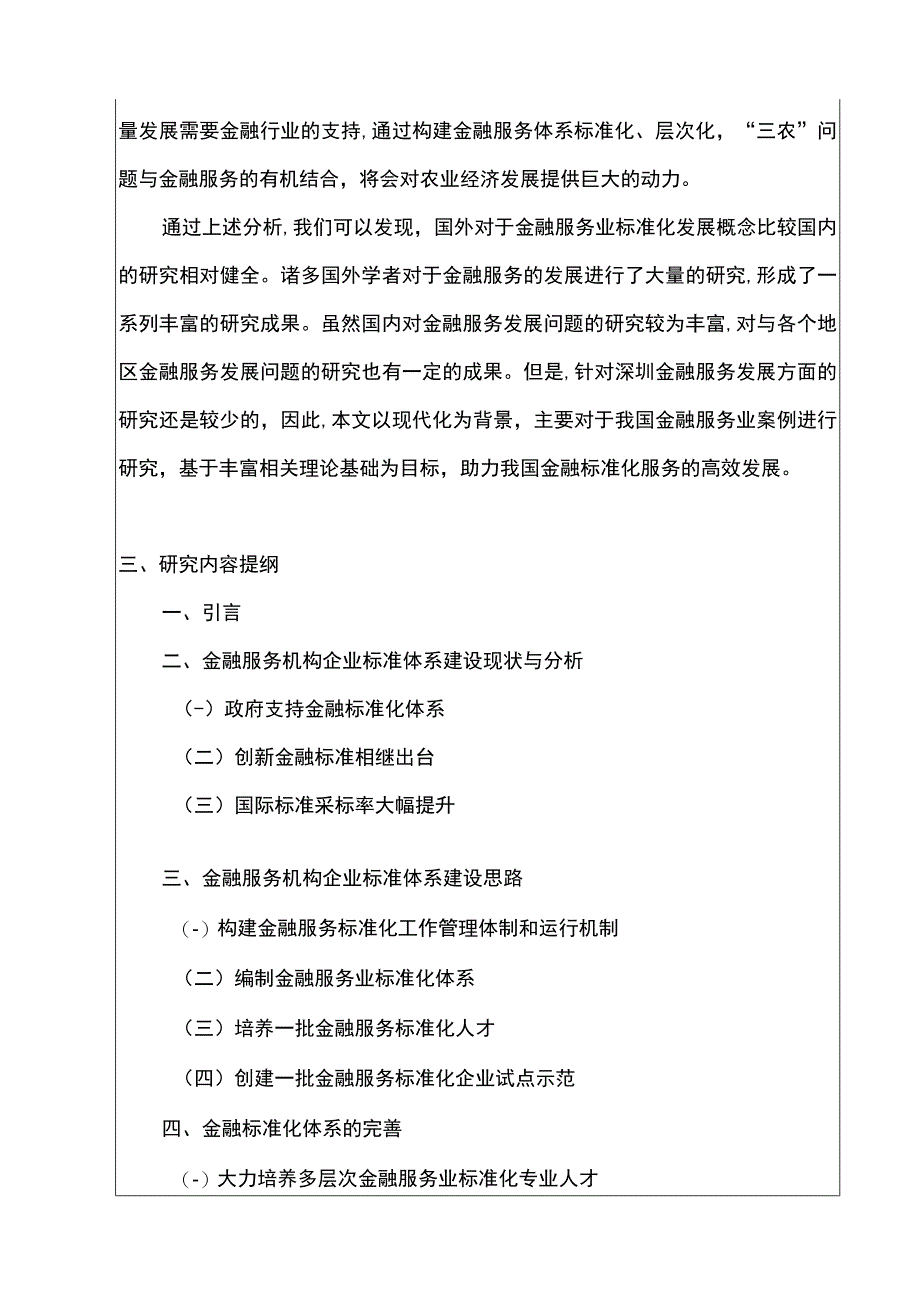 量发展需要金融行业的支持,通过构建金融服务体系标准化、层次化，“三农”问题与金融服务的有机结合，将会对农业经济发展提供巨大的动力。

通过上述分析,我们可以发现，国外对于金融服务业标准化发展概念比较国内的研究相对健全。诸多国外学者对于金融服务的发展进行了大量的研究,形成了一系列丰富的研究成果。虽然国内对金融服务发展问题的研究较为丰富,对与各个地区金融服务发展问题的研究也有一定的成果。但是,针对深圳金融服务发展方面的研究还是较少的，因此,本文以现代化为背景，主要对于我国金融服务业案例进行研究，基于丰富相关理论基础为目标，助力我国金融标准化服务的高效发展。

三、研究内容提纲

一、引言

二、金融服务机构企业标准体系建设现状与分析

（-）政府支持金融标准化体系

（二）创新金融标准相继出台

（三）国际标准采标率大幅提升

三、金融服务机构企业标准体系建设思路

（-）构建金融服务标准化工作管理体制和运行机制

（二）编制金融服务业标准化体系

（三）培养一批金融服务标准化人才

（四）创建一批金融服务标准化企业试点示范

四、金融标准化体系的完善

（-）大力培养多层次金融服务业标准化专业人才